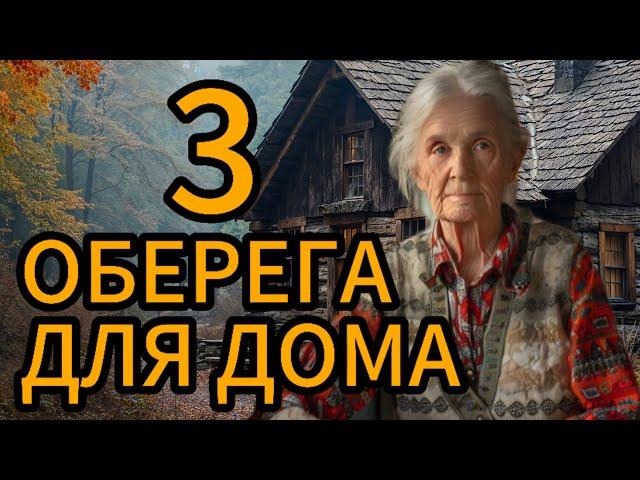 3
ОБЕРЕГА
ДЛЯ ДОМА